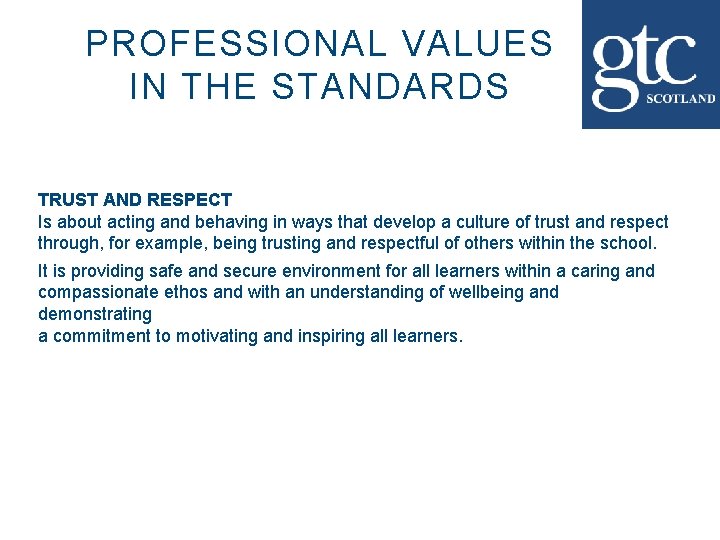 PROFESSIONAL VALUES IN THE STANDARDS

gtc
SCOTLAND

TRUST AND RESPECT
Is about acting and behaving in ways that develop a culture of trust and respect through, for example, being trusting and respectful of others within the school.

It is providing safe and secure environment for all learners within a caring and compassionate ethos and with an understanding of wellbeing and demonstrating a commitment to motivating and inspiring all learners.